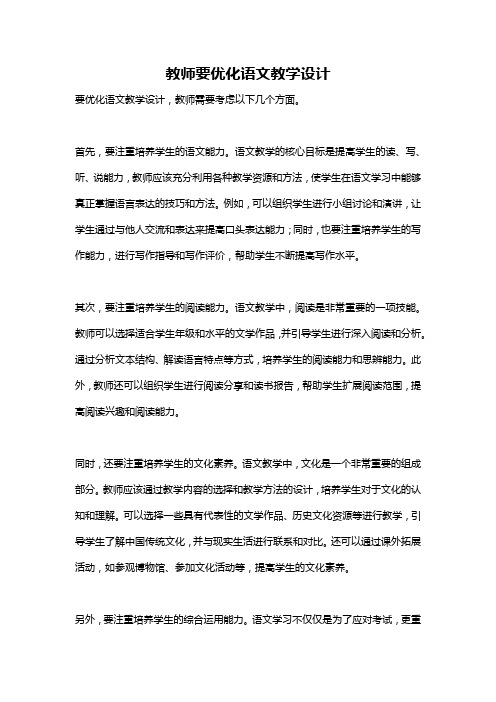 教师要优化语文教学设计

要优化语文教学设计，教师需要考虑以下几个方面。

首先，要注重培养学生的语文能力。语文教学的核心目标是提高学生的读、写、听、说能力，教师应该充分利用各种教学资源和方法，使学生在语文学习中能够真正掌握语言表达的技巧和方法。例如，可以组织学生进行小组讨论和演讲，让学生通过与他人交流和表达来提高口头表达能力；同时，也要注重培养学生的写作能力，进行写作指导和写作评价，帮助学生不断提高写作水平。

其次，要注重培养学生的阅读能力。语文教学中，阅读是非常重要的一项技能。教师可以选择适合学生年级和水平的文学作品，并引导学生进行深入阅读和分析。通过分析文本结构、解读语言特点等方式，培养学生的阅读能力和思辨能力。此外，教师还可以组织学生进行阅读分享和读书报告，帮助学生扩展阅读范围，提高阅读兴趣和阅读能力。

同时，还要注重培养学生的文化素养。语文教学中，文化是一个非常重要的组成部分。教师应该通过教学内容的选择和教学方法的设计，培养学生对于文化的认知和理解。可以选择一些具有代表性的文学作品、历史文化资源等进行教学，引导学生了解中国传统文化，并与现实生活进行联系和对比。还可以通过课外拓展活动，如参观博物馆、参加文化活动等，提高学生的文化素养。

另外，要注重培养学生的综合运用能力。语文学习不仅仅是为了应对考试，更重